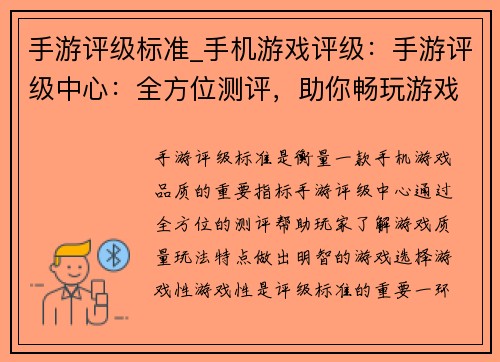 手游评级标准_手机游戏评级：手游评级中心：全方位测评，助你畅玩游戏

手游评级标准是衡量一款手机游戏品质的重要指标手游评级中心通过全方位的测评帮助玩家了解游戏质量玩法特点做出明智的游戏选择游戏性游戏性是评级标准的重要一环